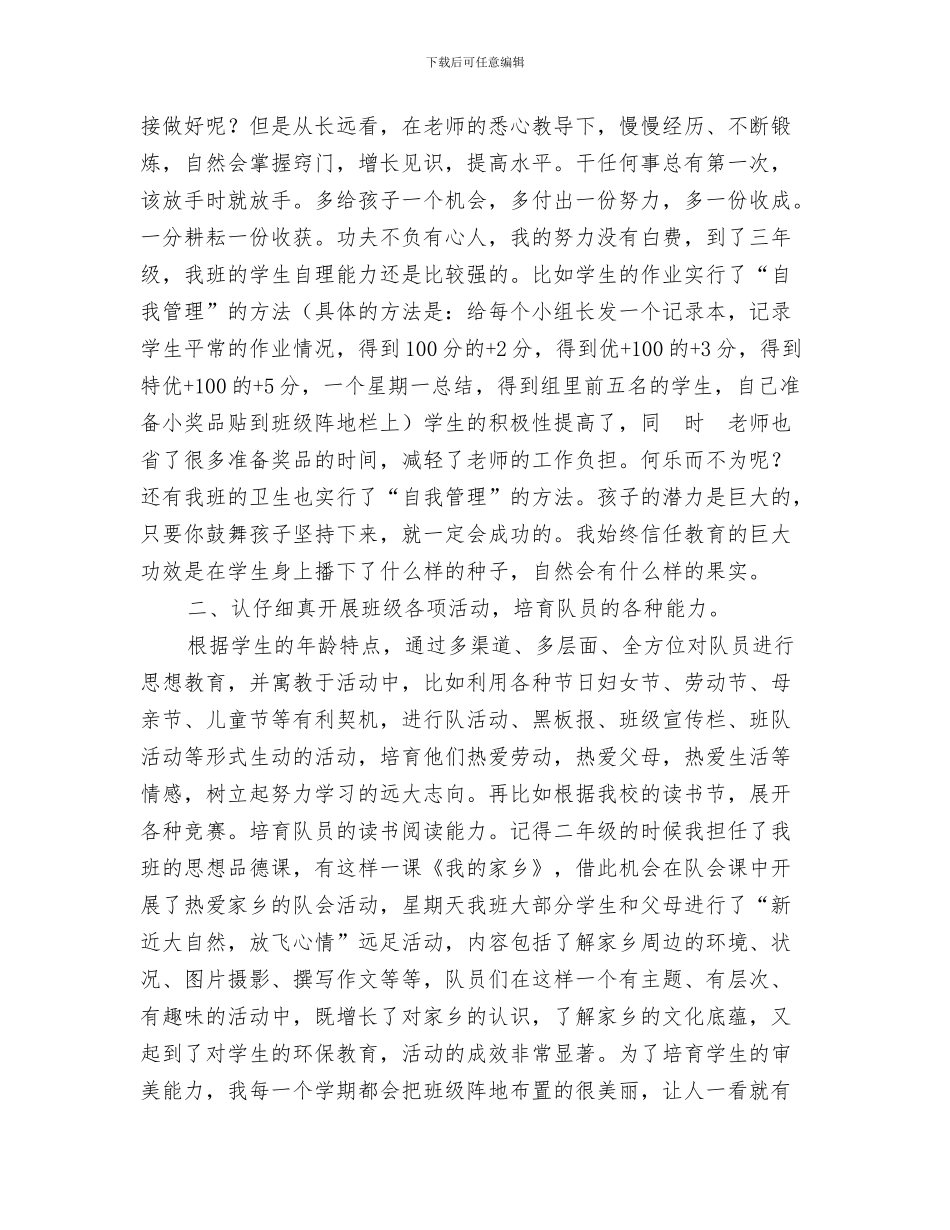 下载后可任意编辑

接做好呢？但是从长远看，在老师的悉心教导下，慢慢经历、不断锻炼，自然会掌握窍门，增长见识，提高水平。干任何事总有第一次，该放手时就放手。多给孩子一个机会，多付出一份努力，多一份收成。一分耕耘一份收获。功夫不负有心人，我的努力没有白费，到了三年级，我班的学生自理能力还是比较强的。比如学生的作业实行了“自我管理”的方法（具体的方法是：给每个小组长发一个记录本，记录学生平常的作业情况，得到100分的+2分，得到优+100的+3分，得到特优+100的+5分，一个星期一总结，得到组里前五名的学生，自己准备小奖品贴到班级阵地栏上）学生的积极性提高了，同 时 老师也省了很多准备奖品的时间，减轻了老师的工作负担。何乐而不为呢？还有我班的卫生也实行了“自我管理”的方法。孩子的潜力是巨大的，只要你鼓舞孩子坚持下来，就一定会成功的。我始终信任教育的巨大功效是在学生身上播下了什么样的种子，自然会有什么样的果实。

二、认仔细真开展班级各项活动，培育队员的各种能力。

根据学生的年龄特点，通过多渠道、多层面、全方位对队员进行思想教育，并寓教于活动中，比如利用各种节日妇女节、劳动节、母亲节、儿童节等有利契机，进行队活动、黑板报、班级宣传栏、班队活动等形式生动的活动，培育他们热爱劳动，热爱父母，热爱生活等情感，树立起努力学习的远大志向。再比如根据我校的读书节，展开各种竞赛。培育队员的读书阅读能力。记得二年级的时候我担任了我班的思想品德课，有这样一课《我的家乡》，借此机会在队会课中开展了热爱家乡的队会活动，星期天我班大部分学生和父母进行了“新近大自然，放飞心情”远足活动，内容包括了解家乡周边的环境、状况、图片摄影、撰写作文等等，队员们在这样一个有主题、有层次、有趣味的活动中，既增长了对家乡的认识，了解家乡的文化底蕴，又起到了对学生的环保教育，活动的成效非常显著。为了培育学生的审美能力，我每一个学期都会把班级阵地布置的很美丽，让人一看就有